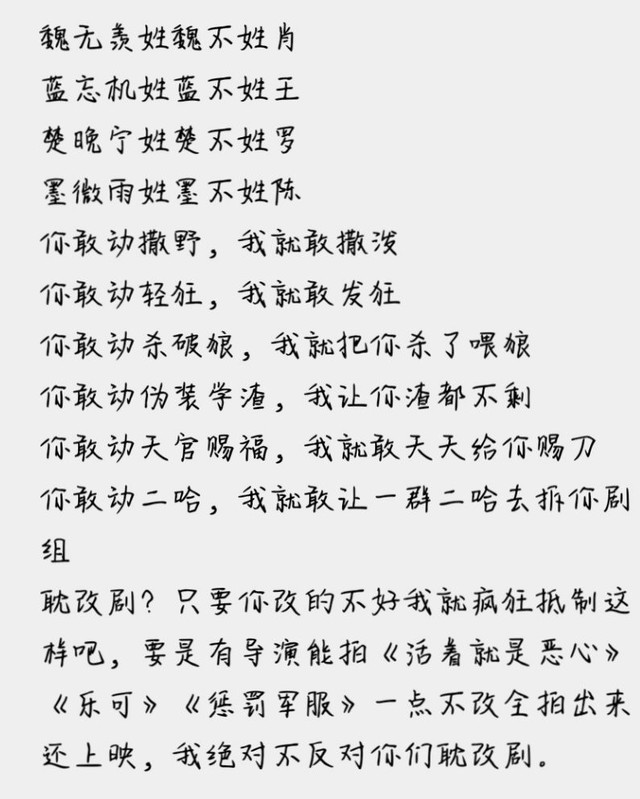 魏无羡姓魏不姓肖
蓝忘机姓蓝不姓王
楚晚宁姓楚不姓罗
墨微雨姓墨不姓陈
你敢动撒野，我就敢撒泼
你敢动轻狂，我就敢发狂
你敢动杀破狼，我就把你杀了喂狼
你敢动伪装学渣，我让你渣都不剩
你敢动天官赐福，我就敢天天给你赐刀
你敢动二哈，我就敢让一群二哈去拆你剧组
耽改剧？只要你改的不好我就疯狂抵制这样吧，要是有导演能拍《活着就是恶心》《乐可》《惩罚军服》一点不改全拍出来还上映，我绝对不反对你们耽改剧。